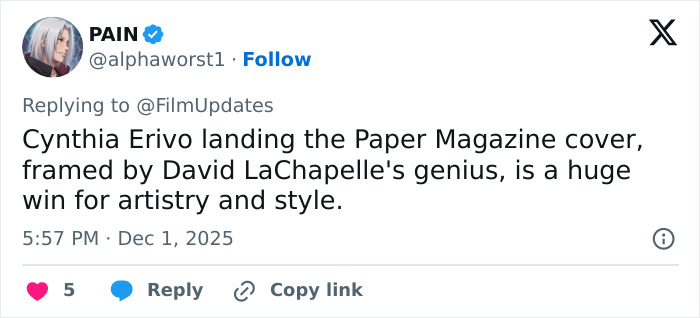 PAIN
@alphaworst1 · Follow

Replying to @FilmUpdates

Cynthia Erivo landing the Paper Magazine cover, framed by David LaChapelle's genius, is a huge win for artistry and style.

5:57 PM · Dec 1, 2025

5 Reply Copy link